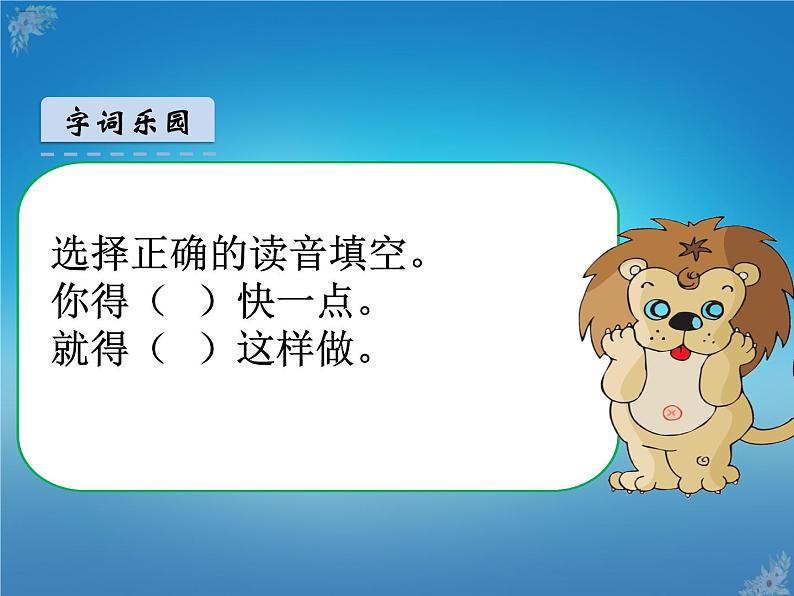 字词乐园

选择正确的读音填空。
你得（ ）快一点。
就得（ ）这样做。